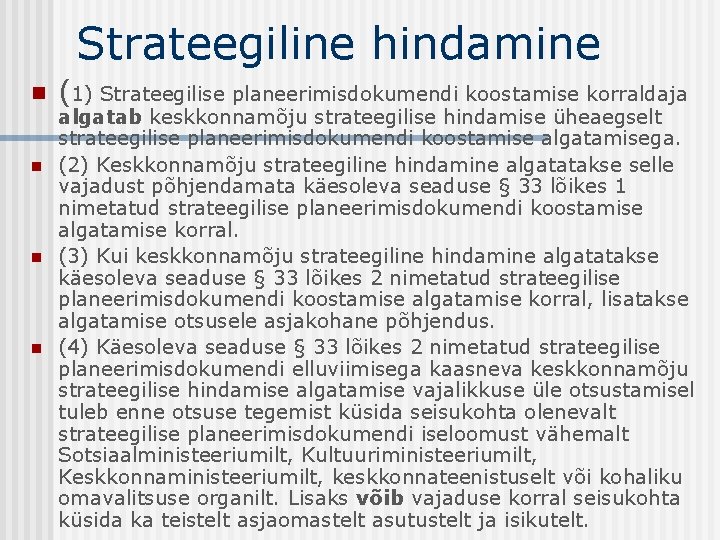 Strateegiline hindamine

(1) Strateegilise planeerimisdokumendi koostamise korraldaja algatab keskkonnamõju strateegilise hindamise üheaegselt strateegilise planeerimisdokumendi koostamise algatamisega.

(2) Keskkonnamõju strateegiline hindamine algatatakse selle vajadust põhjendamata käesoleva seaduse § 33 lõikes 1 nimetatud strateegilise planeerimisdokumendi koostamise algatamise korral.

(3) Kui keskkonnamõju strateegiline hindamine algatatakse käesoleva seaduse § 33 lõikes 2 nimetatud strateegilise planeerimisdokumendi koostamise algatamise korral, lisatakse algatamise otsusele asjakohane põhjendus.

(4) Käesoleva seaduse § 33 lõikes 2 nimetatud strateegilise planeerimisdokumendi elluviimisega kaasneva keskkonnamõju strateegilise hindamise algatamise vajalikkuse üle otsustamisel tuleb enne otsuse tegemist küsida seisukohta olenevalt strateegilise planeerimisdokumendi iseloomust vähemalt Sotsiaalministeeriumilt, Kultuuriministeeriumilt, Keskkonnaministeeriumilt, keskkonnateenistuselt või kohaliku omavalitsuse organilt. Lisaks võib vajaduse korral seisukohta küsida ka teistelt asjaomastelt asutustelt ja isikutelt.